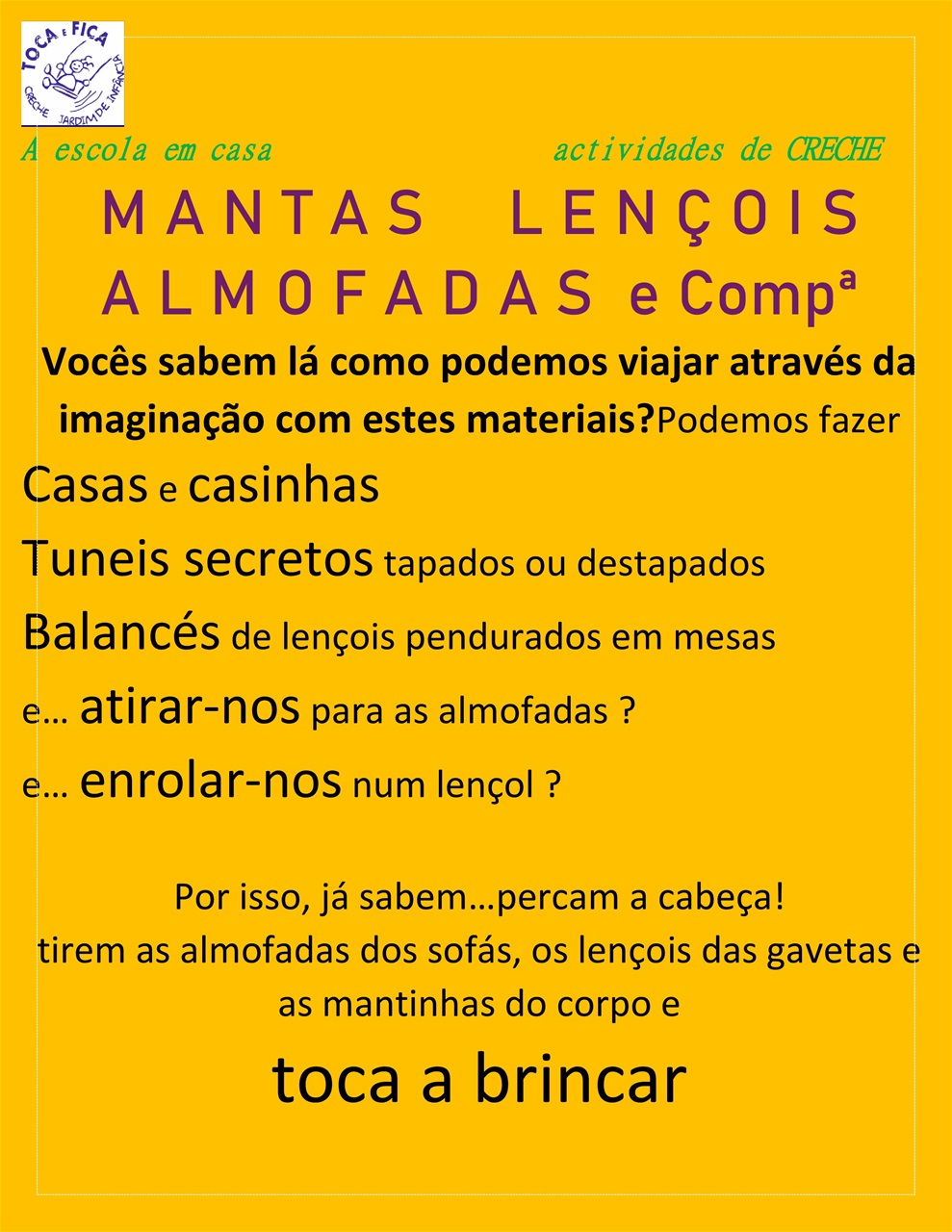 TOCA E FICA
CRECHE JARDIM DE INFÂNCIA

A escola em casa

actividades de CRECHE

MANTAS LENÇOIS ALMOFADAS e Compª

Vocês sabem lá como podemos viajar através da imaginação com estes materiais?Podemos fazer

Casas e casinhas

Tuneis secretos tapados ou destapados

Balancés de lençois pendurados em mesas

e… atirar-nos para as almofadas ?

e… enrolar-nos num lençol ?

Por isso, já sabem…percam a cabeça!
tirem as almofadas dos sofás, os lençois das gavetas e as mantinhas do corpo e

toca a brincar